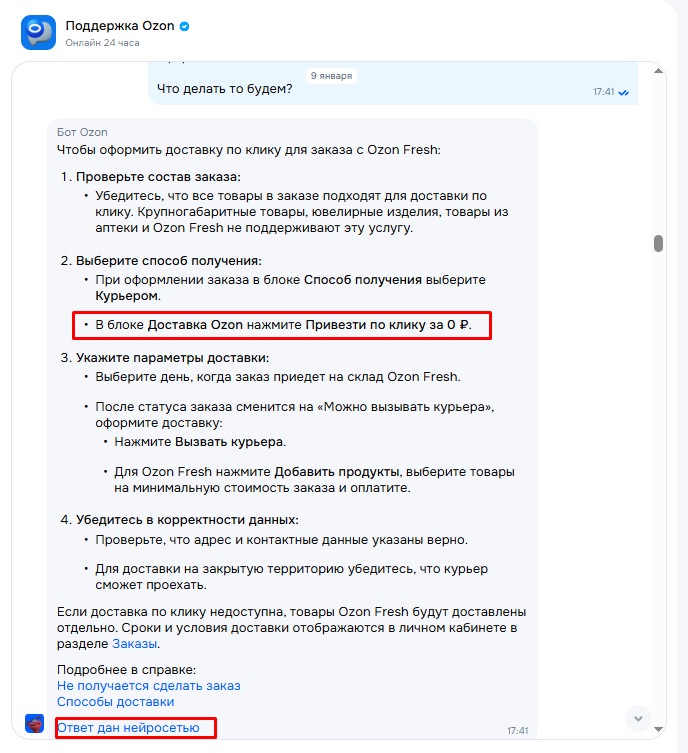 Поддержка Ozon
Онлайн 24 часа

9 января

Что делать то будем?
17:41

Бот Ozon
Чтобы оформить доставку по клику для заказа с Ozon Fresh:

1. Проверьте состав заказа:
• Убедитесь, что все товары в заказе подходят для доставки по клику. Крупногабаритные товары, ювелирные изделия, товары из аптеки и Ozon Fresh не поддерживают эту услугу.

2. Выберите способ получения:
• При оформлении заказа в блоке Способ получения выберите Курьером.
• В блоке Доставка Ozon нажмите Привезти по клику за 0 ₽.

3. Укажите параметры доставки:
• Выберите день, когда заказ приедет на склад Ozon Fresh.
• После статуса заказа сменится на «Можно вызывать курьера», оформите доставку:
• Нажмите Вызвать курьера.
• Для Ozon Fresh нажмите Добавить продукты, выберите товары на минимальную стоимость заказа и оплатите.

4. Убедитесь в корректности данных:
• Проверьте, что адрес и контактные данные указаны верно.
• Для доставки на закрытую территорию убедитесь, что курьер сможет проехать.

Если доставка по клику недоступна, товары Ozon Fresh будут доставлены отдельно. Сроки и условия доставки отображаются в личном кабинете в разделе Заказы.

Подробнее в справке:
Не получается сделать заказ
Способы доставки

Ответ дан нейросетью
17:41